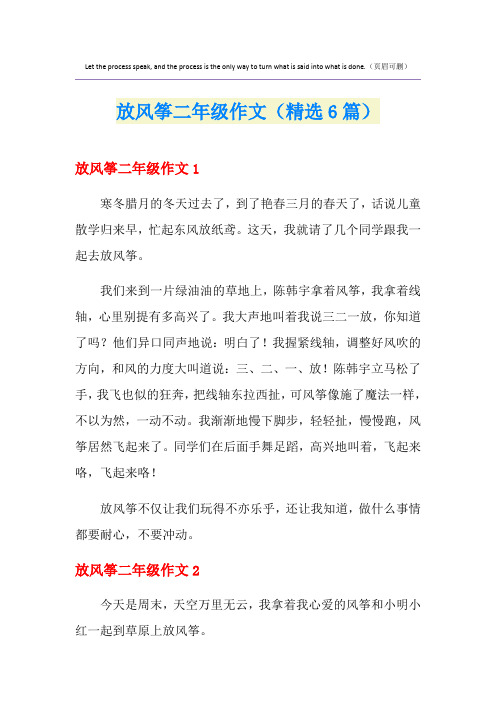 Let the process speak, and the process is the only way to turn what is said into what is done.（页眉可删）

放风筝二年级作文（精选6篇）

放风筝二年级作文1

寒冬腊月的冬天过去了，到了艳春三月的春天了，话说儿童散学归来早，忙起东风放纸鸢。这天，我就请了几个同学跟我一起去放风筝。

我们来到一片绿油油的草地上，陈韩宇拿着风筝，我拿着线轴，心里别提有多高兴了。我大声地叫着我说三二一放，你知道了吗？他们异口同声地说：明白了！我握紧线轴，调整好风吹的方向，和风的力度大叫道说：三、二、一、放！陈韩宇立马松了手，我飞也似的狂奔，把线轴东拉西扯，可风筝像施了魔法一样，不以为然，一动不动。我渐渐地慢下脚步，轻轻扯，慢慢跑，风筝居然飞起来了。同学们在后面手舞足蹈，高兴地叫着，飞起来咯，飞起来咯！

放风筝不仅让我们玩得不亦乐乎，还让我知道，做什么事情都要耐心，不要冲动。

放风筝二年级作文2

今天是周末，天空万里无云，我拿着我心爱的风筝和小明小红一起到草原上放风筝。